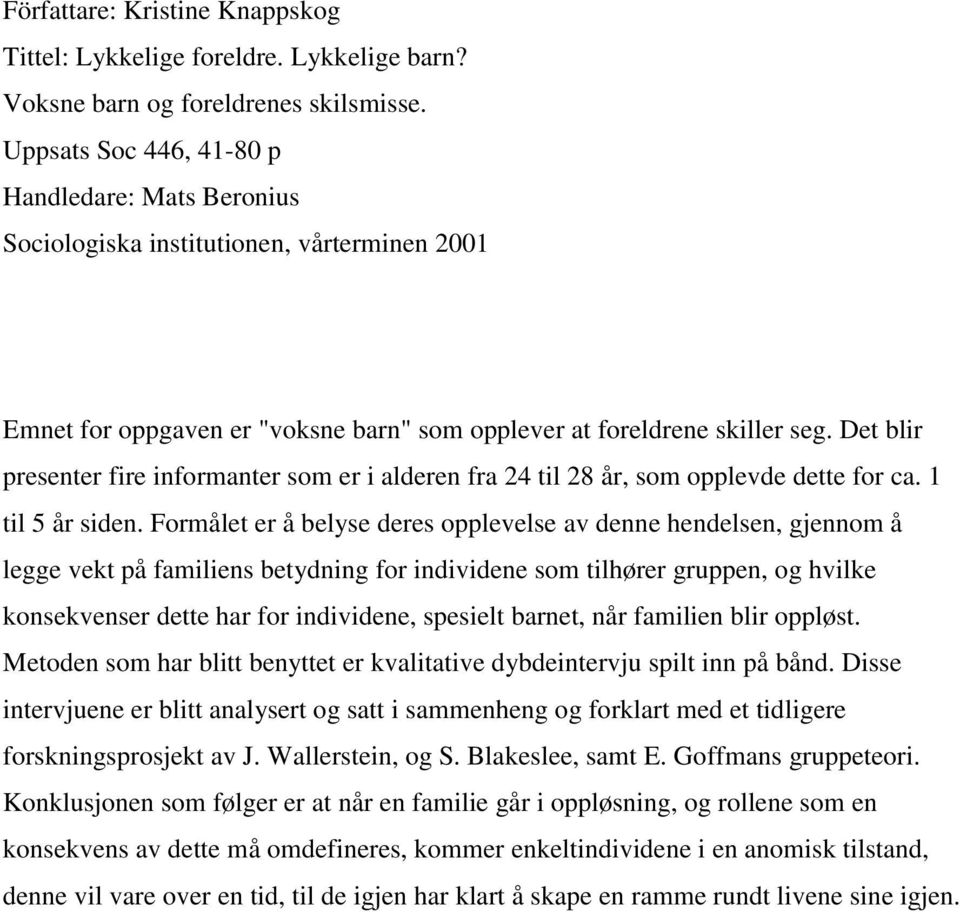 Författare: Kristine Knappskog
Tittel: Lykkelige foreldre. Lykkelige barn?
Voksne barn og foreldrenes skilsmisse.
Uppsats Soc 446, 41-80 p
Handledare: Mats Beronius
Sociologiska institutionen, vårterminen 2001

Emnet for oppgaven er "voksne barn" som opplever at foreldrene skiller seg. Det blir presenter fire informanter som er i alderen fra 24 til 28 år, som opplevde dette for ca. 1 til 5 år siden. Formålet er å belyse deres opplevelse av denne hendelsen, gjennom å legge vekt på familiens betydning for individene som tilhører gruppen, og hvilke konsekvenser dette har for individene, spesielt barnet, når familien blir oppløst. Metoden som har blitt benyttet er kvalitative dybdeintervju spilt inn på bånd. Disse intervjuene er blitt analysert og satt i sammenheng og forklart med et tidligere forskningsprosjekt av J. Wallerstein, og S. Blakeslee, samt E. Goffmans gruppeteori. Konklusjonen som følger er at når en familie går i oppløsning, og rollene som en konsekvens av dette må omdefineres, kommer enkeltindividene i en anomisk tilstand, denne vil vare over en tid, til de igjen har klart å skape en ramme rundt livene sine igjen.